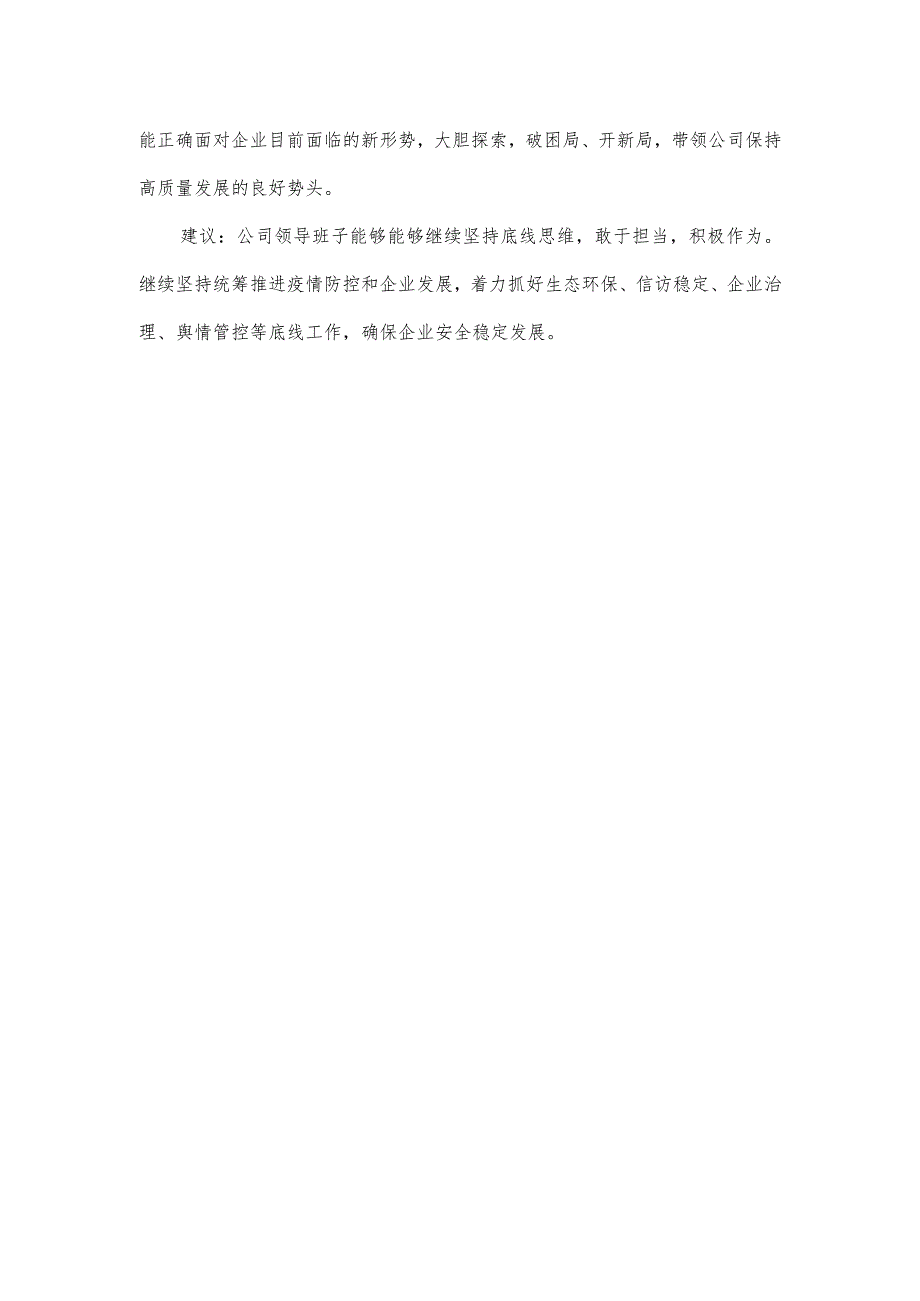 能正确面对企业目前面临的新形势，大胆探索，破困局、开新局，带领公司保持高质量发展的良好势头。

建议：公司领导班子能够能够继续坚持底线思维，敢于担当，积极作为。继续坚持统筹推进疫情防控和企业发展，着力抓好生态环保、信访稳定、企业治理、舆情管控等底线工作，确保企业安全稳定发展。